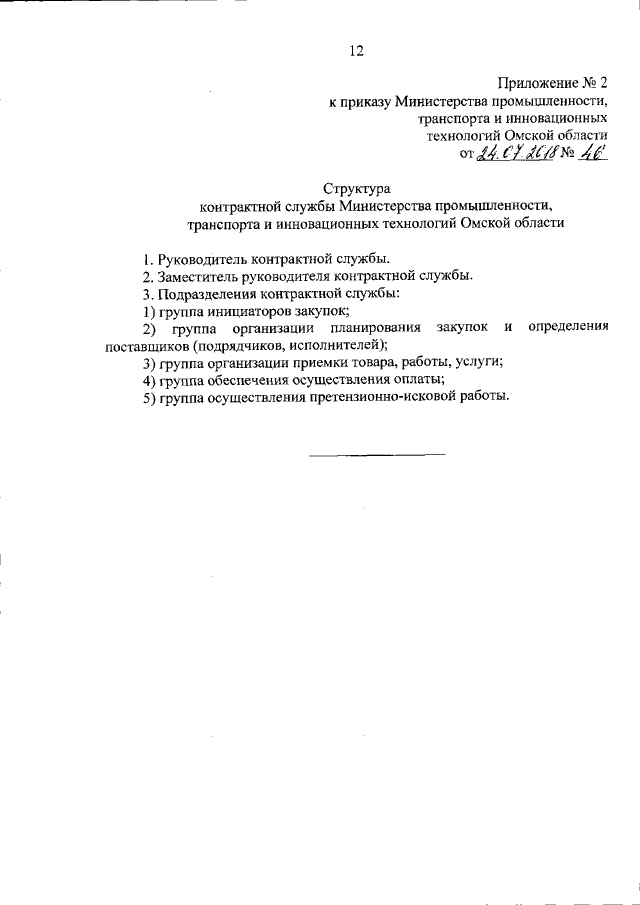 12

Приложение № 2
к приказу Министерства промышленности,
транспорта и инновационных
технологий Омской области
от 24.07.2018 № 46

Структура
контрактной службы Министерства промышленности,
транспорта и инновационных технологий Омской области

1. Руководитель контрактной службы.
2. Заместитель руководителя контрактной службы.
3. Подразделения контрактной службы:
1) группа инициаторов закупок;
2) группа организации планирования закупок и определения поставщиков (подрядчиков, исполнителей);
3) группа организации приемки товара, работы, услуги;
4) группа обеспечения осуществления оплаты;
5) группа осуществления претензионно-исковой работы.